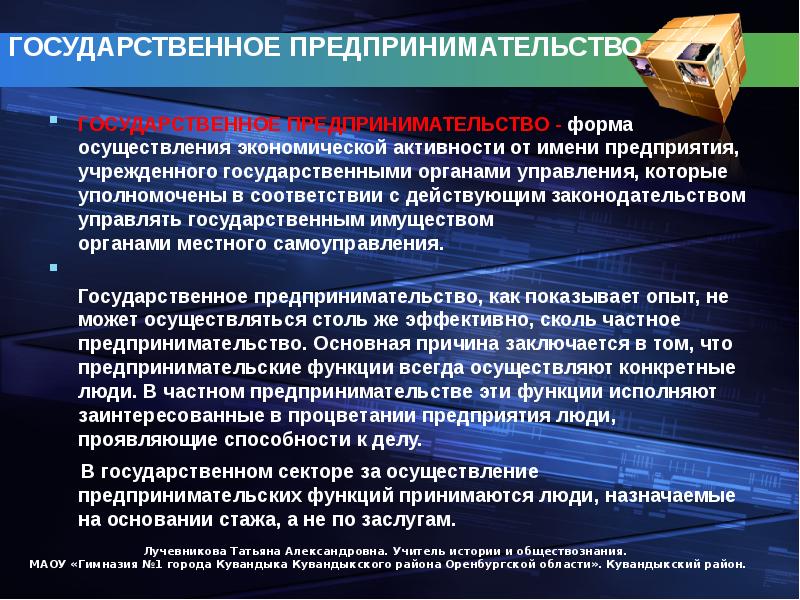 ГОСУДАРСТВЕННОЕ ПРЕДПРИНИМАТЕЛЬСТВО

ГОСУДАРСТВЕННОЕ ПРЕДПРИНИМАТЕЛЬСТВО - форма осуществления экономической активности от имени предприятия, учрежденного государственными органами управления, которые уполномочены в соответствии с действующим законодательством управлять государственным имуществом органами местного самоуправления.

Государственное предпринимательство, как показывает опыт, не может осуществляться столь же эффективно, сколь частное предпринимательство. Основная причина заключается в том, что предпринимательские функции всегда осуществляют конкретные люди. В частном предпринимательстве эти функции исполняют заинтересованные в процветании предприятия люди, проявляющие способности к делу.

В государственном секторе за осуществление предпринимательских функций принимаются люди, назначаемые на основании стажа, а не по заслугам.

Лучевникова Татьяна Александровна. Учитель истории и обществознания.
МАОУ «Гимназия №1 города Кувандыка Кувандыкского района Оренбургской области». Кувандыкский район.